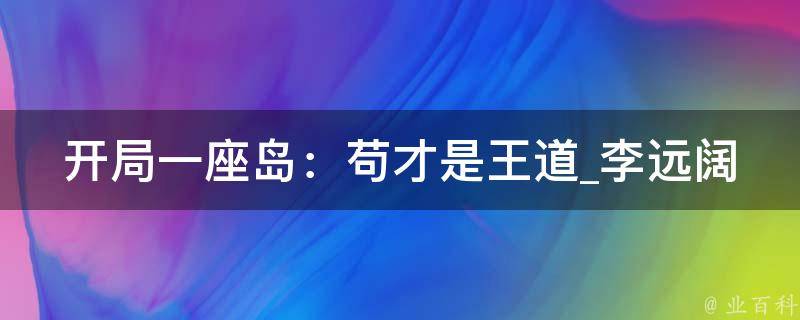 开局一座岛：苟才是王道_李远阔

@ 业百科